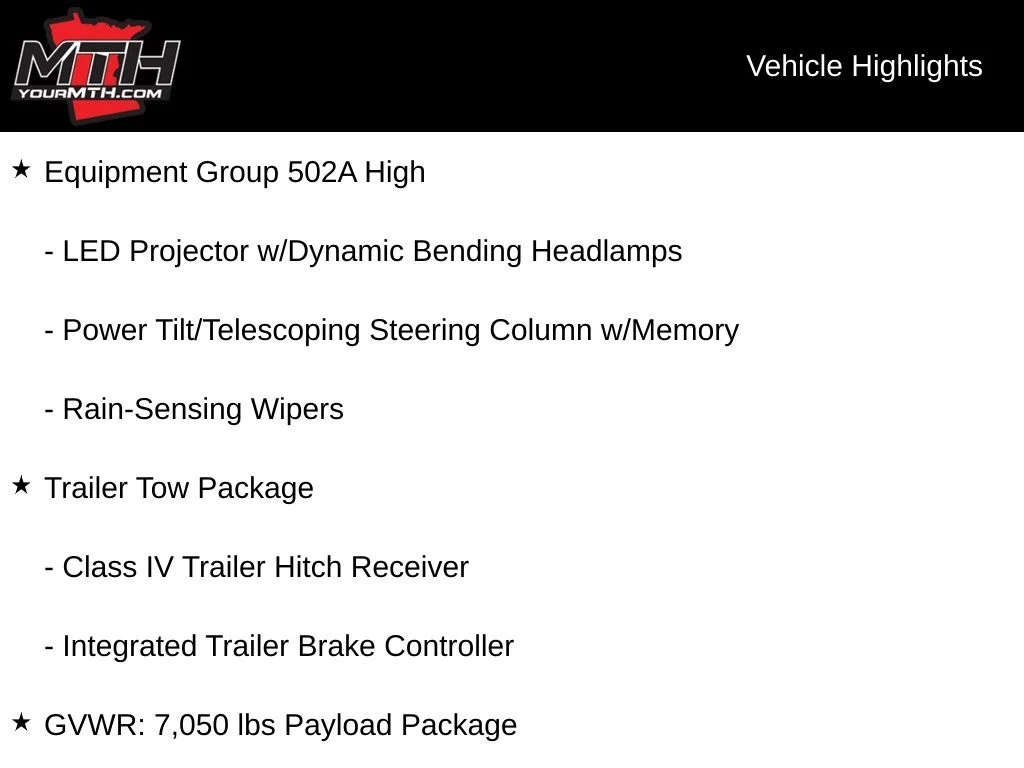 MTH
YOURMTH.COM

Vehicle Highlights

★ Equipment Group 502A High

- LED Projector w/Dynamic Bending Headlamps

- Power Tilt/Telescoping Steering Column w/Memory

- Rain-Sensing Wipers

★ Trailer Tow Package

- Class IV Trailer Hitch Receiver

- Integrated Trailer Brake Controller

★ GVWR: 7,050 lbs Payload Package